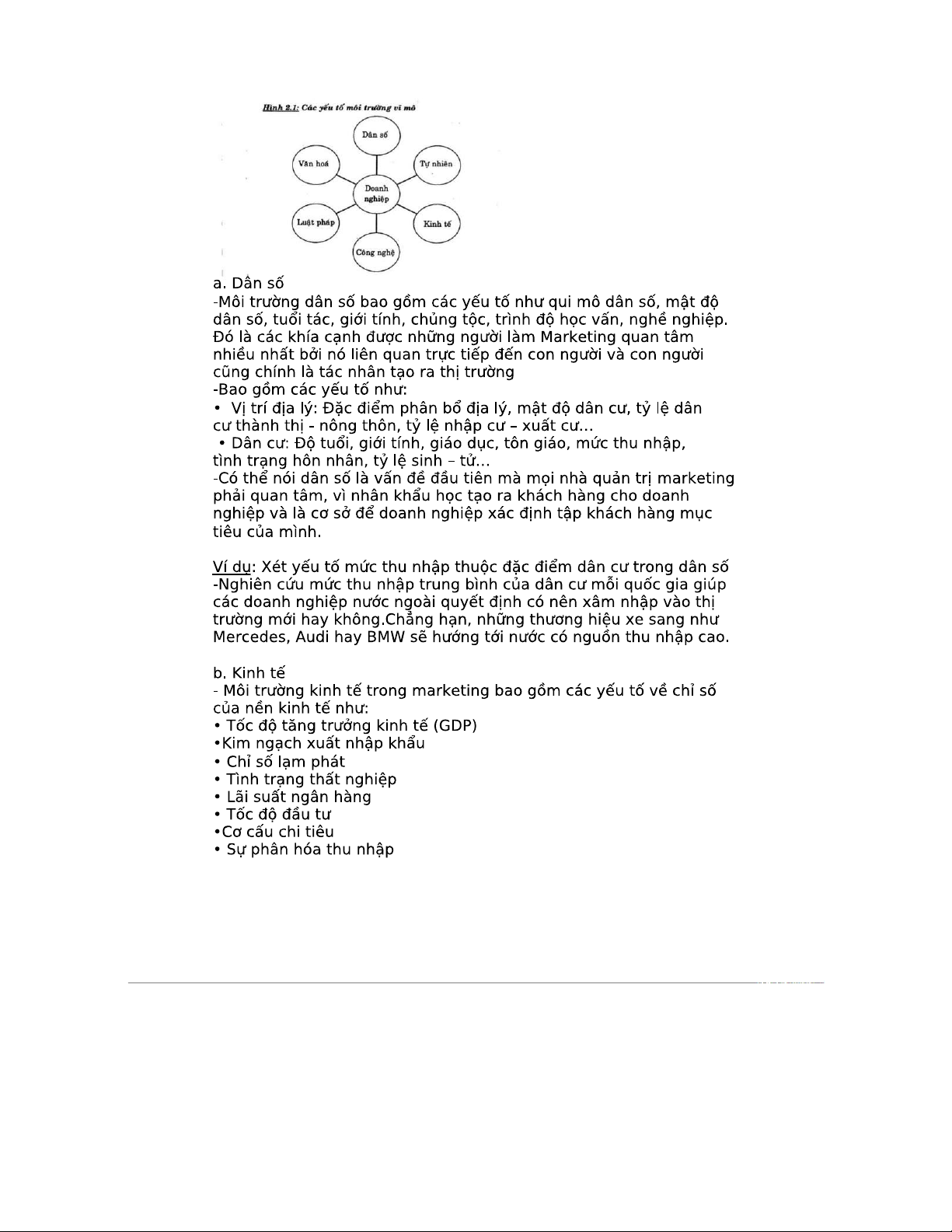 Hình 2.1: Các yếu tố môi trường vĩ mô

Dân số
Văn hoá
Tự nhiên
Doanh nghiệp
Luật pháp
Kinh tế
Công nghệ

a. Dân số
-Môi trường dân số bao gồm các yếu tố như qui mô dân số, mật độ dân số, tuổi tác, giới tính, chủng tộc, trình độ học vấn, nghề nghiệp. Đó là các khía cạnh được những người làm Marketing quan tâm nhiều nhất bởi nó liên quan trực tiếp đến con người và con người cũng chính là tác nhân tạo ra thị trường
-Bao gồm các yếu tố như:
• Vị trí địa lý: Đặc điểm phân bổ địa lý, mật độ dân cư, tỷ lệ dân cư thành thị - nông thôn, tỷ lệ nhập cư – xuất cư…
• Dân cư: Độ tuổi, giới tính, giáo dục, tôn giáo, mức thu nhập, tình trạng hôn nhân, tỷ lệ sinh – tử…
-Có thể nói dân số là vấn đề đầu tiên mà mọi nhà quản trị marketing phải quan tâm, vì nhân khẩu học tạo ra khách hàng cho doanh nghiệp và là cơ sở để doanh nghiệp xác định tập khách hàng mục tiêu của mình.

Ví dụ: Xét yếu tố mức thu nhập thuộc đặc điểm dân cư trong dân số
-Nghiên cứu mức thu nhập trung bình của dân cư mỗi quốc gia giúp các doanh nghiệp nước ngoài quyết định có nên xâm nhập vào thị trường mới hay không.Chẳng hạn, những thương hiệu xe sang như Mercedes, Audi hay BMW sẽ hướng tới nước có nguồn thu nhập cao.

b. Kinh tế
- Môi trường kinh tế trong marketing bao gồm các yếu tố về chỉ số của nền kinh tế như:
• Tốc độ tăng trưởng kinh tế (GDP)
•Kim ngạch xuất nhập khẩu
• Chỉ số lạm phát
• Tình trạng thất nghiệp
• Lãi suất ngân hàng
• Tốc độ đầu tư
•Cơ cấu chi tiêu
• Sự phân hóa thu nhập